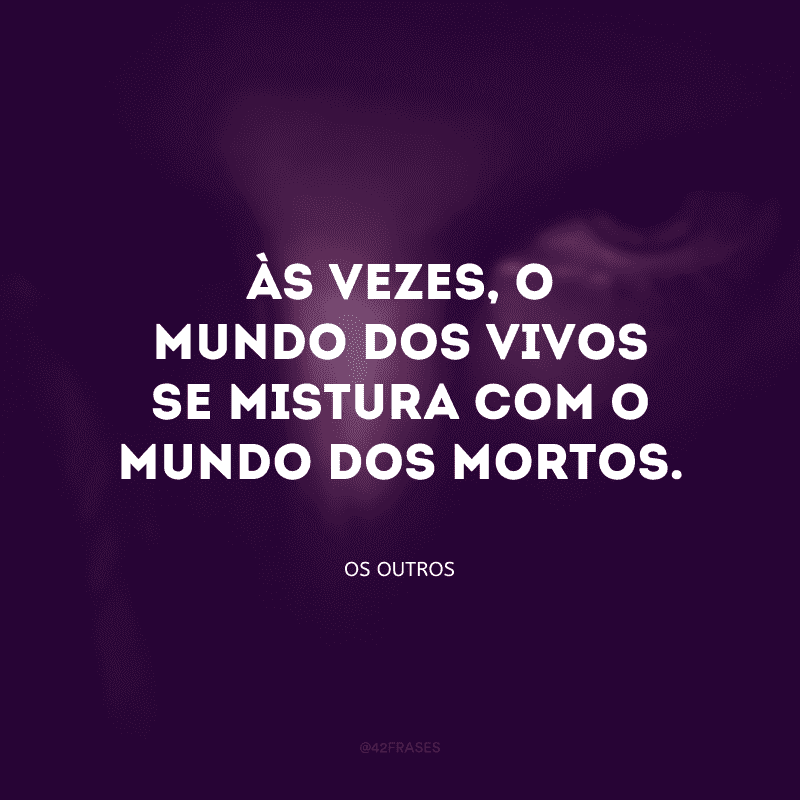 ÀS VEZES, O MUNDO DOS VIVOS SE MISTURA COM O MUNDO DOS MORTOS.

OS OUTROS

@42FRASES